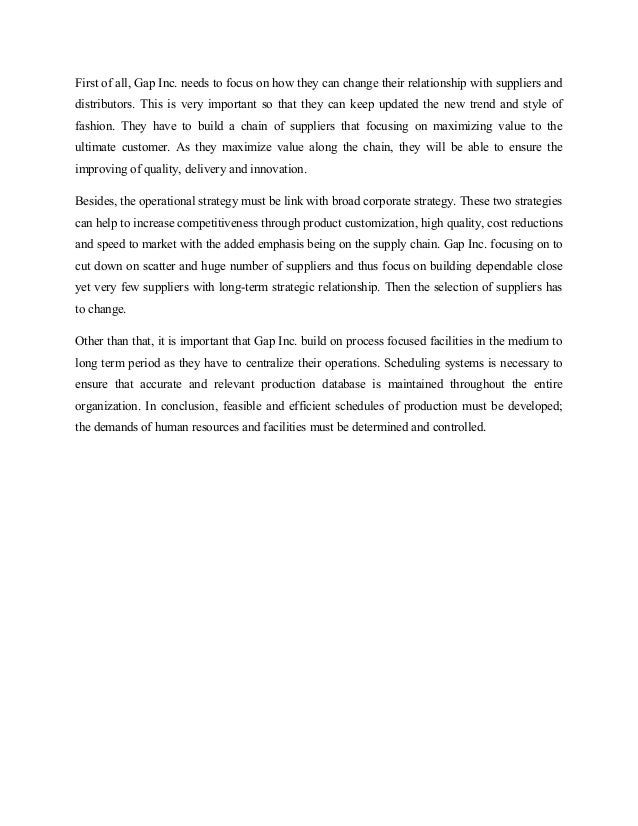 First of all, Gap Inc. needs to focus on how they can change their relationship with suppliers and distributors. This is very important so that they can keep updated the new trend and style of fashion. They have to build a chain of suppliers that focusing on maximizing value to the ultimate customer. As they maximize value along the chain, they will be able to ensure the improving of quality, delivery and innovation.

Besides, the operational strategy must be link with broad corporate strategy. These two strategies can help to increase competitiveness through product customization, high quality, cost reductions and speed to market with the added emphasis being on the supply chain. Gap Inc. focusing on to cut down on scatter and huge number of suppliers and thus focus on building dependable close yet very few suppliers with long-term strategic relationship. Then the selection of suppliers has to change.

Other than that, it is important that Gap Inc. build on process focused facilities in the medium to long term period as they have to centralize their operations. Scheduling systems is necessary to ensure that accurate and relevant production database is maintained throughout the entire organization. In conclusion, feasible and efficient schedules of production must be developed; the demands of human resources and facilities must be determined and controlled.